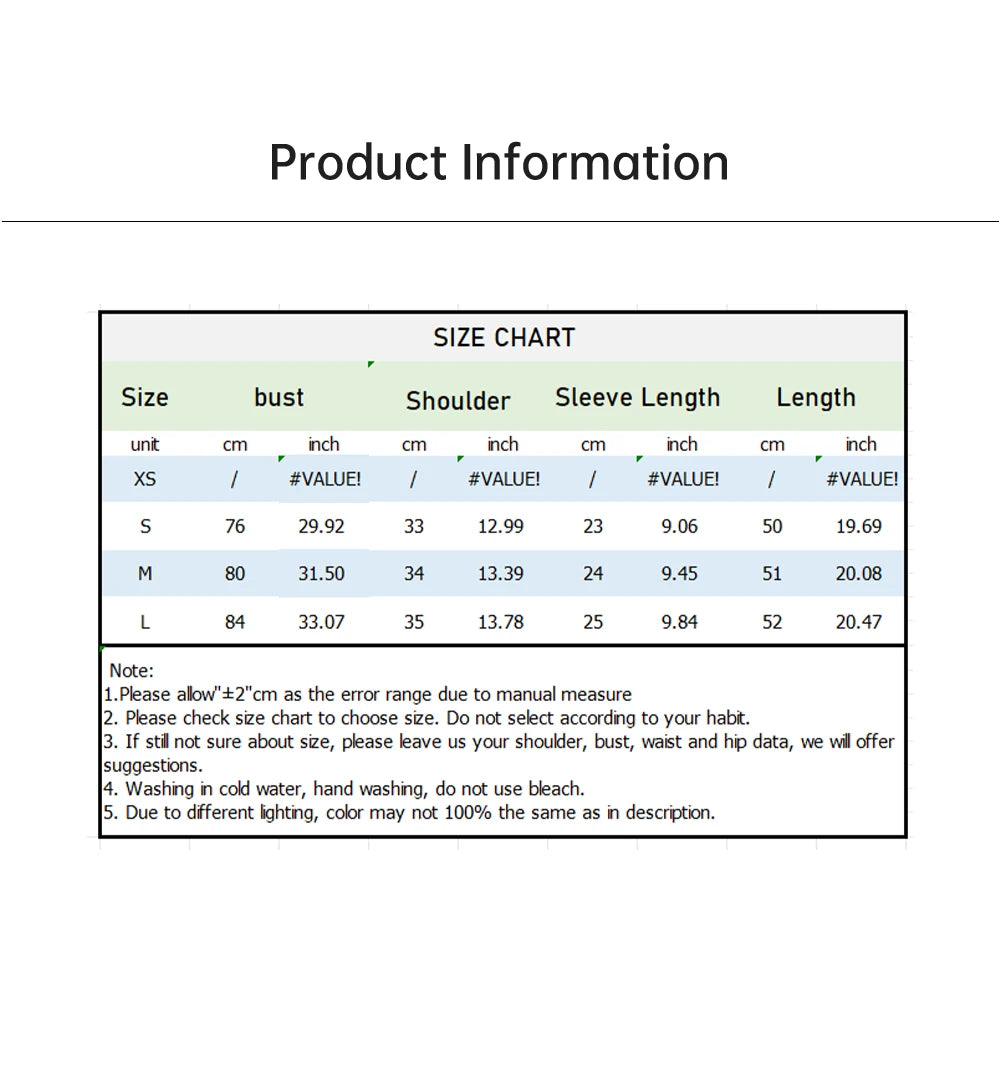 Product Information

SIZE CHART

| Size | bust |  | Shoulder |  | Sleeve Length |  | Length |  |
|---|---|---|---|---|---|---|---|---|
| unit | cm | inch | cm | inch | cm | inch | cm | inch |
| XS | / | #VALUE! | / | #VALUE! | / | #VALUE! | / | #VALUE! |
| S | 76 | 29.92 | 33 | 12.99 | 23 | 9.06 | 50 | 19.69 |
| M | 80 | 31.50 | 34 | 13.39 | 24 | 9.45 | 51 | 20.08 |
| L | 84 | 33.07 | 35 | 13.78 | 25 | 9.84 | 52 | 20.47 |

Note:
1.Please allow"±2"cm as the error range due to manual measure
2. Please check size chart to choose size. Do not select according to your habit.
3. If still not sure about size, please leave us your shoulder, bust, waist and hip data, we will offer suggestions.
4. Washing in cold water, hand washing, do not use bleach.
5. Due to different lighting, color may not 100% the same as in description.